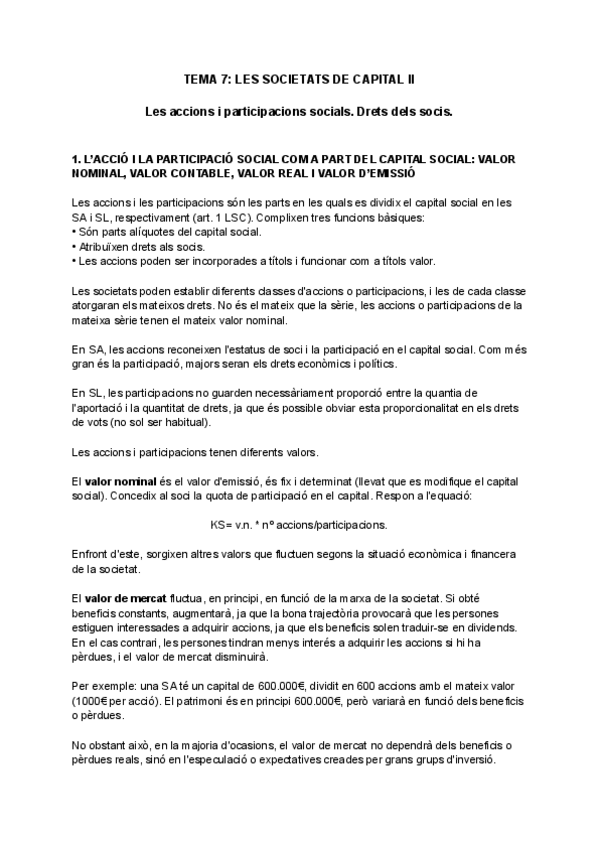 TEMA 7: LES SOCIETATS DE CAPITAL II

Les accions i participacions socials. Drets dels socis.

1. L'ACCIÓ I LA PARTICIPACIÓ SOCIAL COM A PART DEL CAPITAL SOCIAL: VALOR NOMINAL, VALOR CONTABLE, VALOR REAL I VALOR D'EMISSIÓ

Les accions i les participacions són les parts en les quals es dividix el capital social en les SA i SL, respectivament (art. 1 LSC). Complixen tres funcions bàsiques:
• Són parts alíquotes del capital social.
• Atribuïxen drets als socis.
• Les accions poden ser incorporades a títols i funcionar com a títols valor.

Les societats poden establir diferents classes d'accions o participacions, i les de cada classe atorgaran els mateixos drets. No és el mateix que la sèrie, les accions o participacions de la mateixa sèrie tenen el mateix valor nominal.

En SA, les accions reconeixen l'estatus de soci i la participació en el capital social. Com més gran és la participació, majors seran els drets econòmics i polítics.

En SL, les participacions no guarden necessàriament proporció entre la quantia de l'aportació i la quantitat de drets, ja que és possible obviar esta proporcionalitat en els drets de vots (no sol ser habitual).

Les accions i participacions tenen diferents valors.

El valor nominal és el valor d'emissió, és fix i determinat (llevat que es modifique el capital social). Concedix al soci la quota de participació en el capital. Respon a l'equació:

KS= v.n. * nº accions/participacions.

Enfront d'este, sorgixen altres valors que fluctuen segons la situació econòmica i financera de la societat.

El valor de mercat fluctua, en principi, en funció de la marxa de la societat. Si obté beneficis constants, augmentarà, ja que la bona trajectòria provocarà que les persones estiguen interessades a adquirir accions, ja que els beneficis solen traduir-se en dividends. En el cas contrari, les persones tindran menys interés a adquirir les accions si hi ha pèrdues, i el valor de mercat disminuirà.

Per exemple: una SA té un capital de 600.000€, dividit en 600 accions amb el mateix valor (1000€ per acció). El patrimoni és en principi 600.000€, però variarà en funció dels beneficis o pèrdues.

No obstant això, en la majoria d'ocasions, el valor de mercat no dependrà dels beneficis o pèrdues reals, sinó en l'especulació o expectatives creades per grans grups d'inversió.